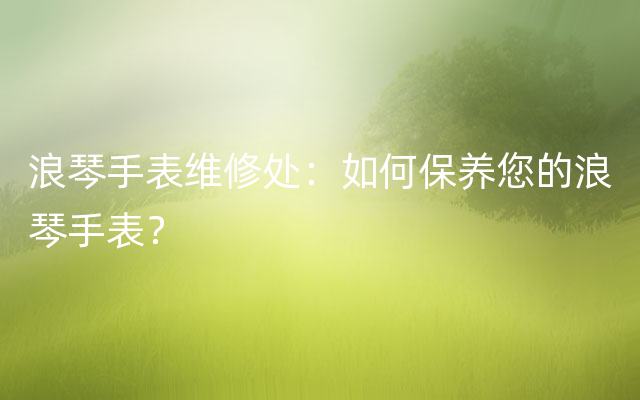 浪琴手表维修处：如何保养您的浪琴手表？